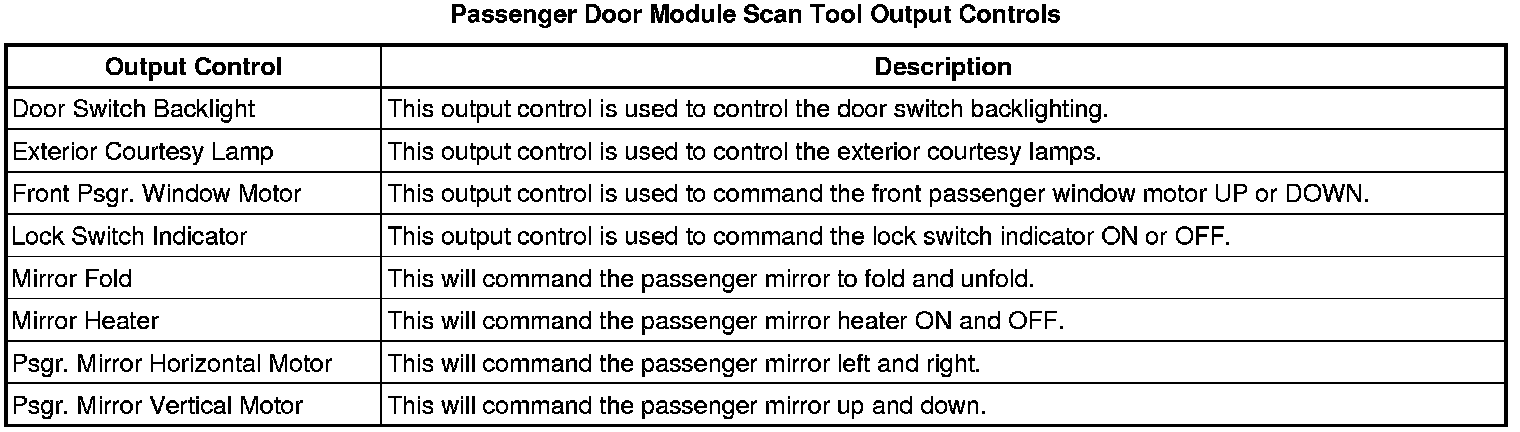 Passenger Door Module Scan Tool Output Controls

| Output Control | Description |
|---|---|
| Door Switch Backlight | This output control is used to control the door switch backlighting. |
| Exterior Courtesy Lamp | This output control is used to control the exterior courtesy lamps. |
| Front Psgr. Window Motor | This output control is used to command the front passenger window motor UP or DOWN. |
| Lock Switch Indicator | This output control is used to command the lock switch indicator ON or OFF. |
| Mirror Fold | This will command the passenger mirror to fold and unfold. |
| Mirror Heater | This will command the passenger mirror heater ON and OFF. |
| Psgr. Mirror Horizontal Motor | This will command the passenger mirror left and right. |
| Psgr. Mirror Vertical Motor | This will command the passenger mirror up and down. |